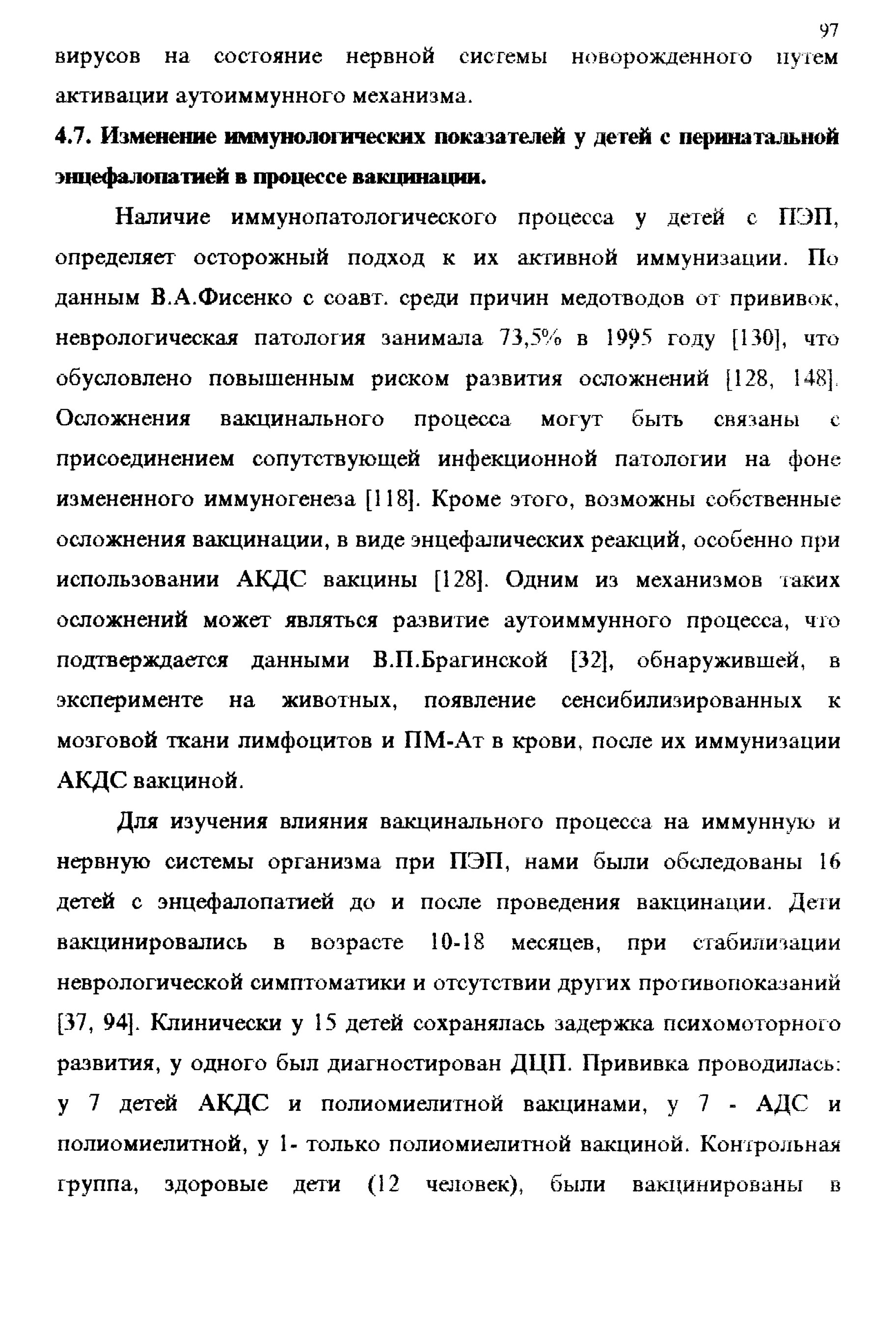 97

вирусов на состояние нервной системы новорожденного путем активации аутоиммунного механизма.

4.7. Изменение иммунологических показателей у детей с перинатальной энцефалопатией в процессе вакцинации.

Наличие иммунопатологического процесса у детей с ПЭП, определяет осторожный подход к их активной иммунизации. По данным В.А.Фисенко с соавт. среди причин медотводов от прививок, неврологическая патология занимала 73,5% в 1995 году [130], что обусловлено повышенным риском развития осложнений [128, 148]. Осложнения вакцинального процесса могут быть связаны с присоединением сопутствующей инфекционной патологии на фоне измененного иммуногенеза [118]. Кроме этого, возможны собственные осложнения вакцинации, в виде энцефалических реакций, особенно при использовании АКДС вакцины [128]. Одним из механизмов таких осложнений может являться развитие аутоиммунного процесса, что подтверждается данными В.П.Брагинской [32], обнаружившей, в эксперименте на животных, появление сенсибилизированных к мозговой ткани лимфоцитов и ПМ-Ат в крови, после их иммунизации АКДС вакциной.

Для изучения влияния вакцинального процесса на иммунную и нервную системы организма при ПЭП, нами были обследованы 16 детей с энцефалопатией до и после проведения вакцинации. Дети вакцинировались в возрасте 10-18 месяцев, при стабилизации неврологической симптоматики и отсутствии других противопоказаний [37, 94]. Клинически у 15 детей сохранялась задержка психомоторного развития, у одного был диагностирован ДЦП. Прививка проводилась: у 7 детей АКДС и полиомиелитной вакцинами, у 7 - АДС и полиомиелитной, у 1- только полиомиелитной вакциной. Контрольная группа, здоровые дети (12 человек), были вакцинированы в